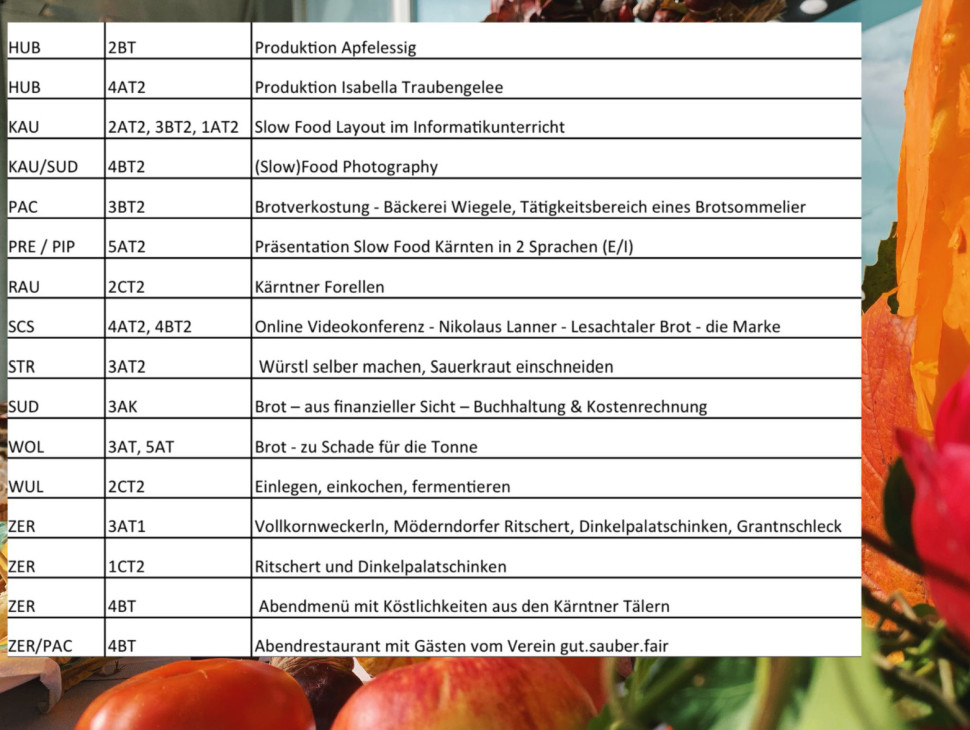 | HUB | 2BT | Produktion Apfelessig |
|---|---|---|
| HUB | 4AT2 | Produktion Isabella Traubengelee |
| KAU | 2AT2, 3BT2, 1AT2 | Slow Food Layout im Informatikunterricht |
| KAU/SUD | 4BT2 | (Slow)Food Photography |
| PAC | 3BT2 | Brotverkostung - Bäckerei Wiegele, Tätigkeitsbereich eines Brotsommelier |
| PRE / PIP | 5AT2 | Präsentation Slow Food Kärnten in 2 Sprachen (E/I) |
| RAU | 2CT2 | Kärntner Forellen |
| SCS | 4AT2, 4BT2 | Online Videokonferenz - Nikolaus Lanner - Lesachtaler Brot - die Marke |
| STR | 3AT2 | Würstl selber machen, Sauerkraut einschneiden |
| SUD | 3AK | Brot – aus finanzieller Sicht – Buchhaltung & Kostenrechnung |
| WOL | 3AT, 5AT | Brot - zu Schade für die Tonne |
| WUL | 2CT2 | Einlegen, einkochen, fermentieren |
| ZER | 3AT1 | Vollkornweckerln, Möderndorfer Ritschert, Dinkelpalatschinken, Grantnschleck |
| ZER | 1CT2 | Ritschert und Dinkelpalatschinken |
| ZER | 4BT | Abendmenü mit Köstlichkeiten aus den Kärntner Tälern |
| ZER/PAC | 4BT | Abendrestaurant mit Gästen vom Verein gut.sauber.fair |